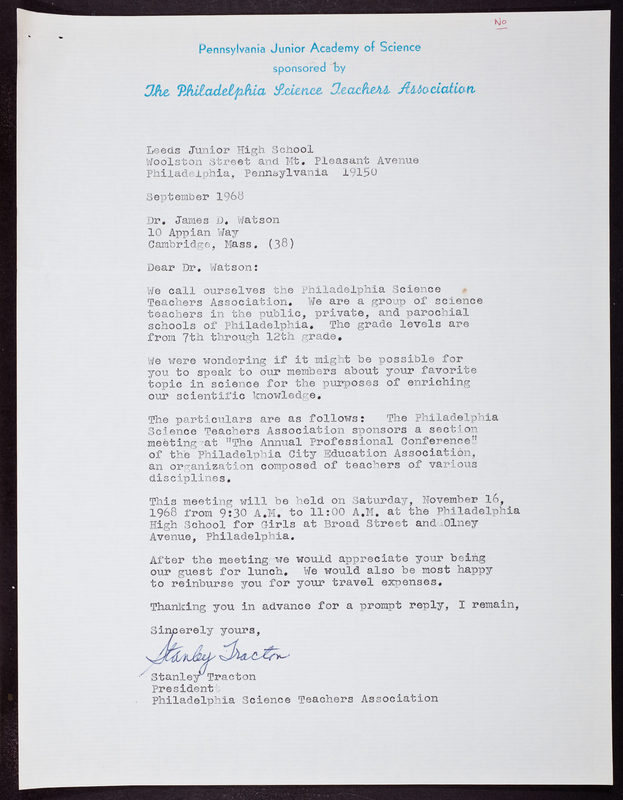 No

Pennsylvania Junior Academy of Science
sponsored by
The Philadelphia Science Teachers Association

Leeds Junior High School
Woolston Street and Mt. Pleasant Avenue
Philadelphia, Pennsylvania 19150

September 1968

Dr. James D. Watson
10 Appian Way
Cambridge, Mass. (38)

Dear Dr. Watson:

We call ourselves the Philadelphia Science Teachers Association. We are a group of science teachers in the public, private, and parochial schools of Philadelphia. The grade levels are from 7th through 12th grade.

We were wondering if it might be possible for you to speak to our members about your favorite topic in science for the purposes of enriching our scientific knowledge.

The particulars are as follows: The Philadelphia Science Teachers Association sponsors a section meeting at "The Annual Professional Conference" of the Philadelphia City Education Association, an organization composed of teachers of various disciplines.

This meeting will be held on Saturday, November 16, 1968 from 9:30 A.M. to 11:00 A.M. at the Philadelphia High School for Girls at Broad Street and Olney Avenue, Philadelphia.

After the meeting we would appreciate your being our guest for lunch. We would also be most happy to reinburse you for your travel expenses.

Thanking you in advance for a prompt reply, I remain,

Sincerely yours,

Stanley Tracton

Stanley Tracton
President
Philadelphia Science Teachers Association